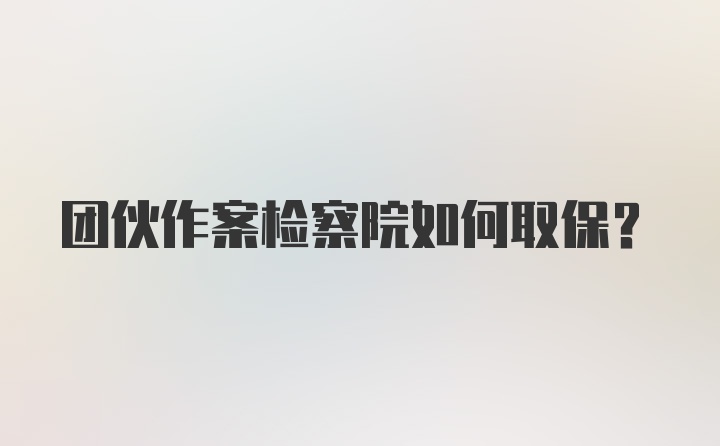 团伙作案检察院如何取保？